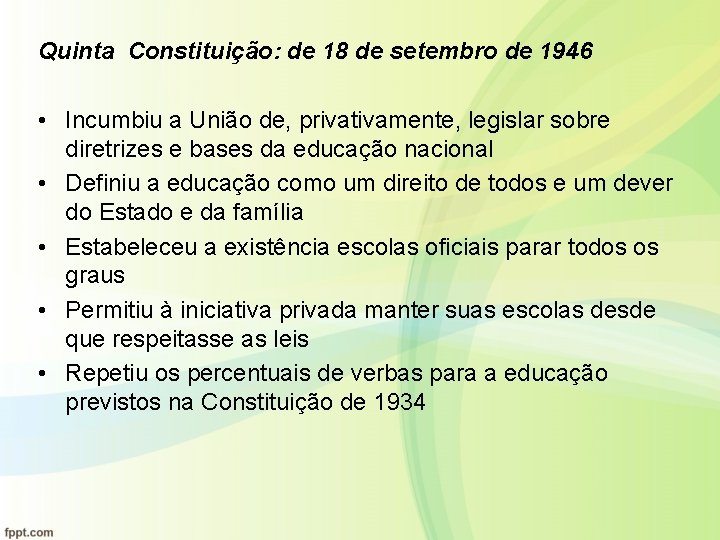 Quinta Constituição: de 18 de setembro de 1946

• Incumbiu a União de, privativamente, legislar sobre diretrizes e bases da educação nacional
• Definiu a educação como um direito de todos e um dever do Estado e da família
• Estabeleceu a existência escolas oficiais parar todos os graus
• Permitiu à iniciativa privada manter suas escolas desde que respeitasse as leis
• Repetiu os percentuais de verbas para a educação previstos na Constituição de 1934

fppt.com